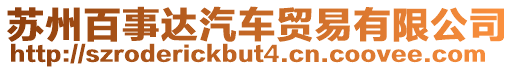 苏州百事达汽车贸易有限公司
http://szroderickbut4.cn.coovee.com